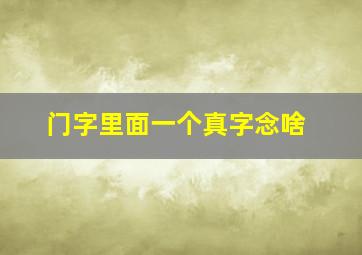 门字里面一个真字念啥